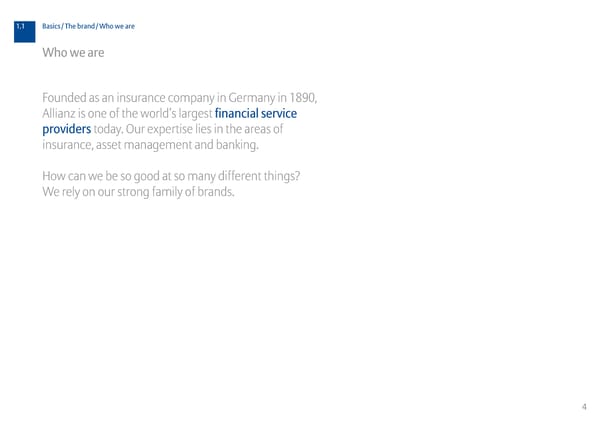 1.1

Basics / The brand / Who we are

Who we are

Founded as an insurance company in Germany in 1890, Allianz is one of the world's largest financial service providers today. Our expertise lies in the areas of insurance, asset management and banking.

How can we be so good at so many different things? We rely on our strong family of brands.

4